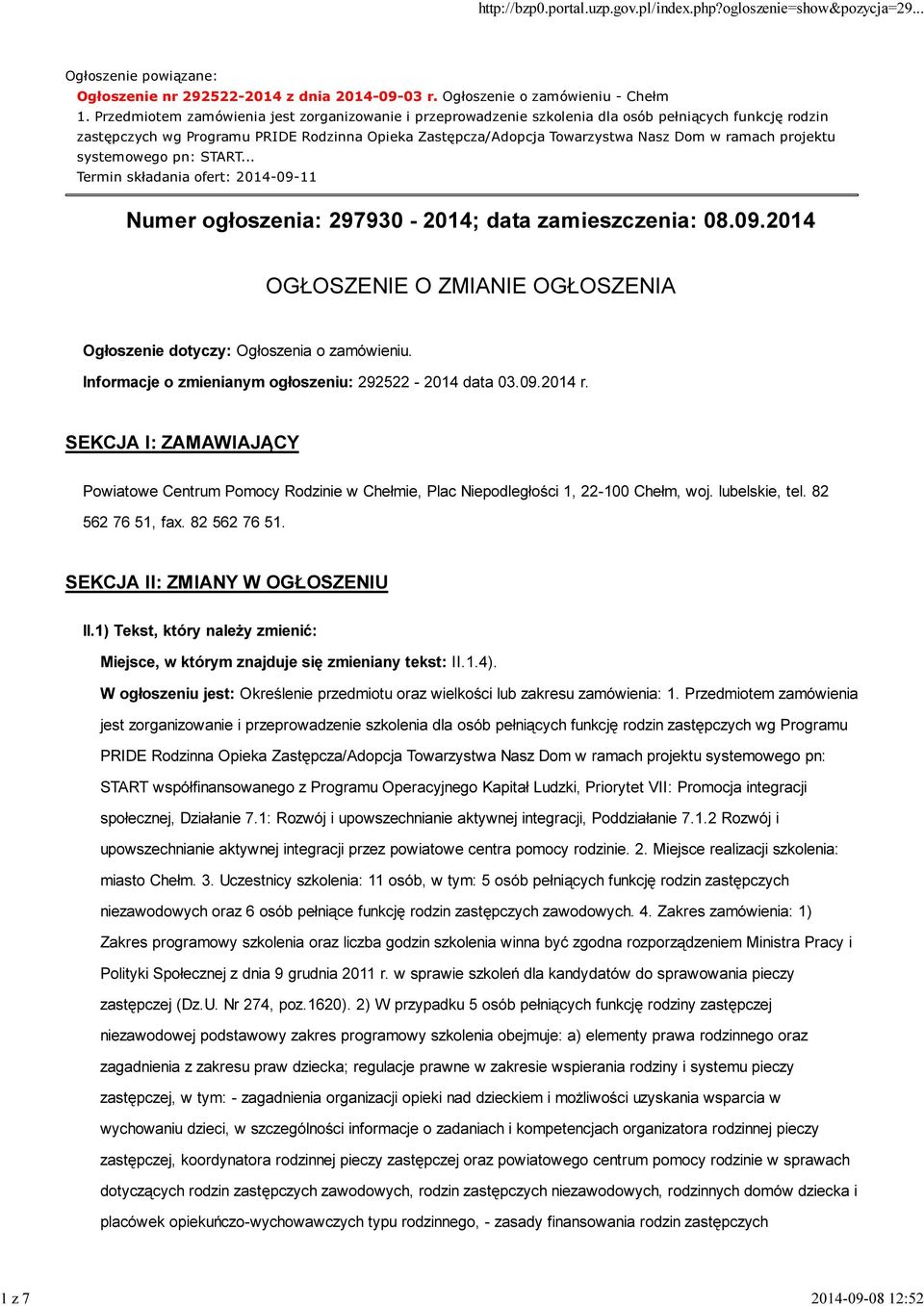 http://bzp0.portal.uzp.gov.pl/index.php?ogloszenie=show&pozycja=29...

Ogłoszenie powiązane:
Ogłoszenie nr 292522-2014 z dnia 2014-09-03 r. Ogłoszenie o zamówieniu - Chełm
1. Przedmiotem zamówienia jest zorganizowanie i przeprowadzenie szkolenia dla osób pełniących funkcję rodzin zastępczych wg Programu PRIDE Rodzinna Opieka Zastępcza/Adopcja Towarzystwa Nasz Dom w ramach projektu systemowego pn: START...
Termin składania ofert: 2014-09-11

Numer ogłoszenia: 297930 - 2014; data zamieszczenia: 08.09.2014

OGŁOSZENIE O ZMIANIE OGŁOSZENIA

Ogłoszenie dotyczy: Ogłoszenia o zamówieniu.

Informacje o zmienianym ogłoszeniu: 292522 - 2014 data 03.09.2014 r.

SEKCJA I: ZAMAWIAJĄCY

Powiatowe Centrum Pomocy Rodzinie w Chełmie, Plac Niepodległości 1, 22-100 Chełm, woj. lubelskie, tel. 82 562 76 51, fax. 82 562 76 51.

SEKCJA II: ZMIANY W OGŁOSZENIU

II.1) Tekst, który należy zmienić:

Miejsce, w którym znajduje się zmieniany tekst: II.1.4).

W ogłoszeniu jest: Określenie przedmiotu oraz wielkości lub zakresu zamówienia: 1. Przedmiotem zamówienia jest zorganizowanie i przeprowadzenie szkolenia dla osób pełniących funkcję rodzin zastępczych wg Programu PRIDE Rodzinna Opieka Zastępcza/Adopcja Towarzystwa Nasz Dom w ramach projektu systemowego pn: START współfinansowanego z Programu Operacyjnego Kapitał Ludzki, Priorytet VII: Promocja integracji społecznej, Działanie 7.1: Rozwój i upowszechnianie aktywnej integracji, Poddziałanie 7.1.2 Rozwój i upowszechnianie aktywnej integracji przez powiatowe centra pomocy rodzinie. 2. Miejsce realizacji szkolenia: miasto Chełm. 3. Uczestnicy szkolenia: 11 osób, w tym: 5 osób pełniących funkcję rodzin zastępczych niezawodowych oraz 6 osób pełniące funkcję rodzin zastępczych zawodowych. 4. Zakres zamówienia: 1) Zakres programowy szkolenia oraz liczba godzin szkolenia winna być zgodna rozporządzeniem Ministra Pracy i Polityki Społecznej z dnia 9 grudnia 2011 r. w sprawie szkoleń dla kandydatów do sprawowania pieczy zastępczej (Dz.U. Nr 274, poz.1620). 2) W przypadku 5 osób pełniących funkcję rodziny zastępczej niezawodowej podstawowy zakres programowy szkolenia obejmuje: a) elementy prawa rodzinnego oraz zagadnienia z zakresu praw dziecka; regulacje prawne w zakresie wspierania rodziny i systemu pieczy zastępczej, w tym: - zagadnienia organizacji opieki nad dzieckiem i możliwości uzyskania wsparcia w wychowaniu dzieci, w szczególności informacje o zadaniach i kompetencjach organizatora rodzinnej pieczy zastępczej, koordynatora rodzinnej pieczy zastępczej oraz powiatowego centrum pomocy rodzinie w sprawach dotyczących rodzin zastępczych zawodowych, rodzin zastępczych niezawodowych, rodzinnych domów dziecka i placówek opiekuńczo-wychowawczych typu rodzinnego, - zasady finansowania rodzin zastępczych

1 z 7

2014-09-08 12:52